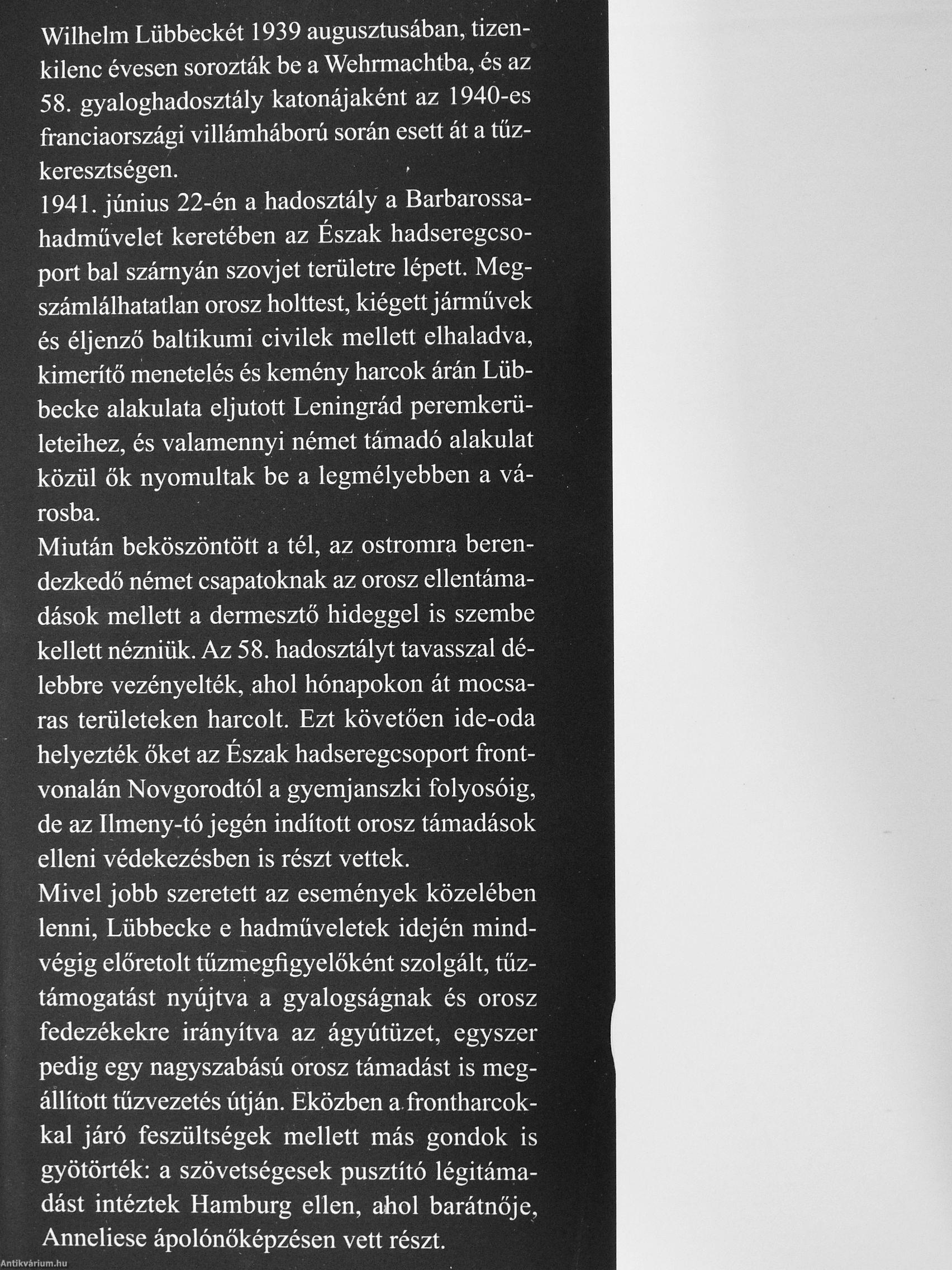 Wilhelm Lübbeckét 1939 augusztusában, tizenkilenc évesen sorozták be a Wehrmachtba, és az 58. gyaloghadosztály katonájaként az 1940-es franciaországi villámháború során esett át a tűzkeresztségen.
1941. június 22-én a hadosztály a Barbarossa-hadművelet keretében az Észak hadseregcsoport bal szárnyán szovjet területre lépett. Megszámlálhatatlan orosz holttest, kiégett járművek és éljenző baltikumi civilek mellett elhaladva, kimerítő menetelés és kemény harcok árán Lübbecke alakulata eljutott Leningrád peremkerületeihez, és valamennyi német támadó alakulat közül ők nyomultak be a legmélyebben a városba.
Miután beköszöntött a tél, az ostromra berendezkedő német csapatoknak az orosz ellentámadások mellett a dermesztő hideggel is szembe kellett nézniük. Az 58. hadosztályt tavasszal délebbre vezényelték, ahol hónapokon át mocsaras területeken harcolt. Ezt követően ide-oda helyezték őket az Észak hadseregcsoport frontvonalán Novgorodtól a gyemjanszki folyosóig, de az Ilmeny-tó jegén indított orosz támadások elleni védekezésben is részt vettek.
Mivel jobb szeretett az események közelében lenni, Lübbecke e hadműveletek idején mindvégig előretolt tűzmegfigyelőként szolgált, tűztámogatást nyújtva a gyalogságnak és orosz fedezékekre irányítva az ágyútüzet, egyszer pedig egy nagyszabású orosz támadást is megállított tűzvezetés útján. Eközben a frontharcokkal járó feszültségek mellett más gondok is gyötörték: a szövetségesek pusztító légitámadást intéztek Hamburg ellen, ahol barátnője, Anneliese ápolónőképzésen vett részt.

Antikvárium.hu